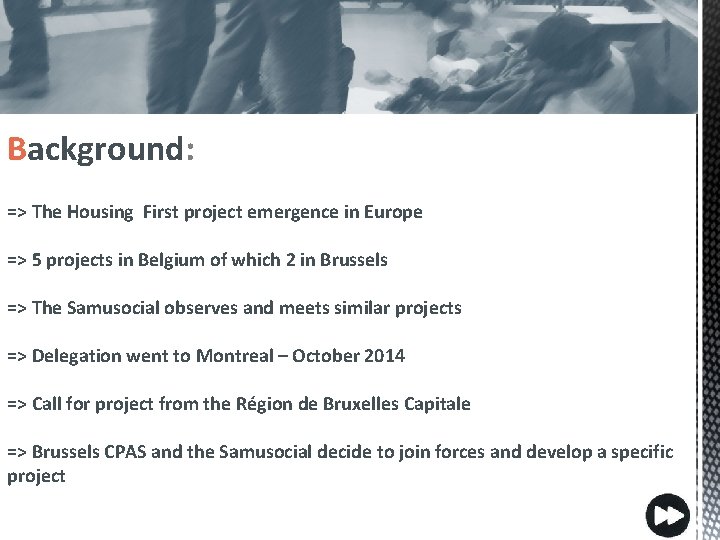 Background:

=> The Housing  First project emergence in Europe

=> 5 projects in Belgium of which 2 in Brussels

=> The Samusocial observes and meets similar projects

=> Delegation went to Montreal – October 2014

=> Call for project from the Région de Bruxelles Capitale

=> Brussels CPAS and the Samusocial decide to join forces and develop a specific project